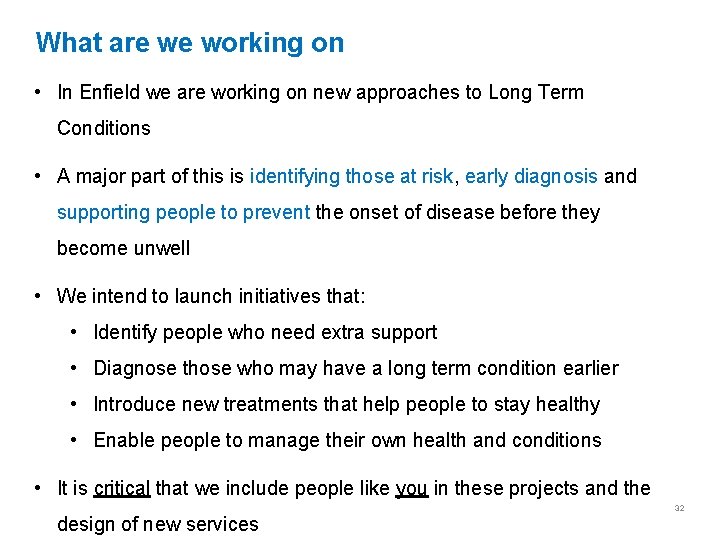 What are we working on

• In Enfield we are working on new approaches to Long Term Conditions

• A major part of this is identifying those at risk, early diagnosis and supporting people to prevent the onset of disease before they become unwell

• We intend to launch initiatives that:
  • Identify people who need extra support
  • Diagnose those who may have a long term condition earlier
  • Introduce new treatments that help people to stay healthy
  • Enable people to manage their own health and conditions

• It is critical that we include people like you in these projects and the design of new services

32